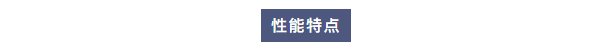 性能特点